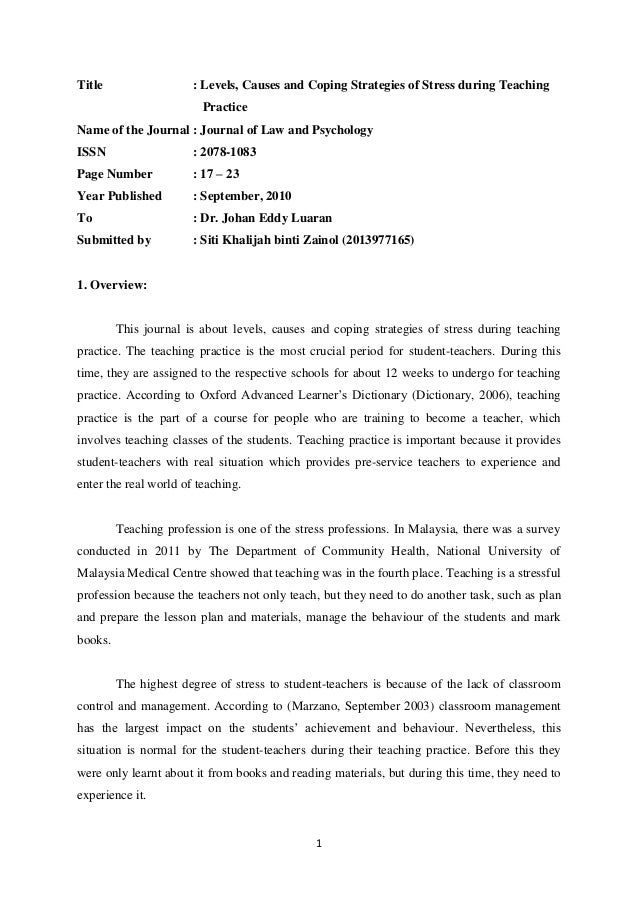 Title : Levels, Causes and Coping Strategies of Stress during Teaching Practice
Name of the Journal : Journal of Law and Psychology
ISSN : 2078-1083
Page Number : 17 – 23
Year Published : September, 2010
To : Dr. Johan Eddy Luaran
Submitted by : Siti Khalijah binti Zainol (2013977165)

1. Overview:

This journal is about levels, causes and coping strategies of stress during teaching practice. The teaching practice is the most crucial period for student-teachers. During this time, they are assigned to the respective schools for about 12 weeks to undergo for teaching practice. According to Oxford Advanced Learner's Dictionary (Dictionary, 2006), teaching practice is the part of a course for people who are training to become a teacher, which involves teaching classes of the students. Teaching practice is important because it provides student-teachers with real situation which provides pre-service teachers to experience and enter the real world of teaching.

Teaching profession is one of the stress professions. In Malaysia, there was a survey conducted in 2011 by The Department of Community Health, National University of Malaysia Medical Centre showed that teaching was in the fourth place. Teaching is a stressful profession because the teachers not only teach, but they need to do another task, such as plan and prepare the lesson plan and materials, manage the behaviour of the students and mark books.

The highest degree of stress to student-teachers is because of the lack of classroom control and management. According to (Marzano, September 2003) classroom management has the largest impact on the students' achievement and behaviour. Nevertheless, this situation is normal for the student-teachers during their teaching practice. Before this they were only learnt about it from books and reading materials, but during this time, they need to experience it.

1